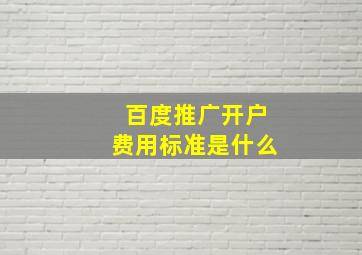 百度推广开户
费用标准是什么